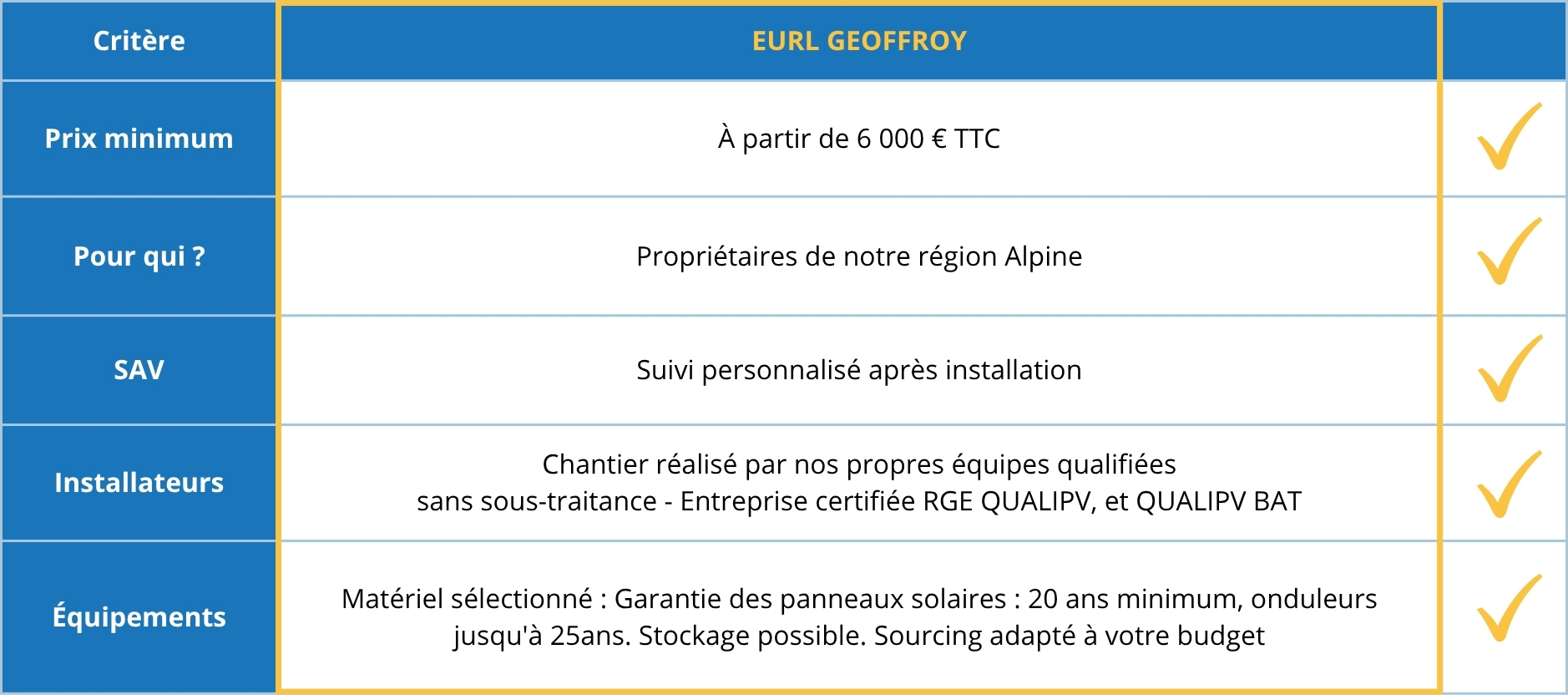 | Critère | EURL GEOFFROY | |
|---|---|---|
| Prix minimum | À partir de 6 000 € TTC | ✓ |
| Pour qui ? | Propriétaires de notre région Alpine | ✓ |
| SAV | Suivi personnalisé après installation | ✓ |
| Installateurs | Chantier réalisé par nos propres équipes qualifiées sans sous-traitance - Entreprise certifiée RGE QUALIPV, et QUALIPV BAT | ✓ |
| Équipements | Matériel sélectionné : Garantie des panneaux solaires : 20 ans minimum, onduleurs jusqu'à 25ans. Stockage possible. Sourcing adapté à votre budget | ✓ |